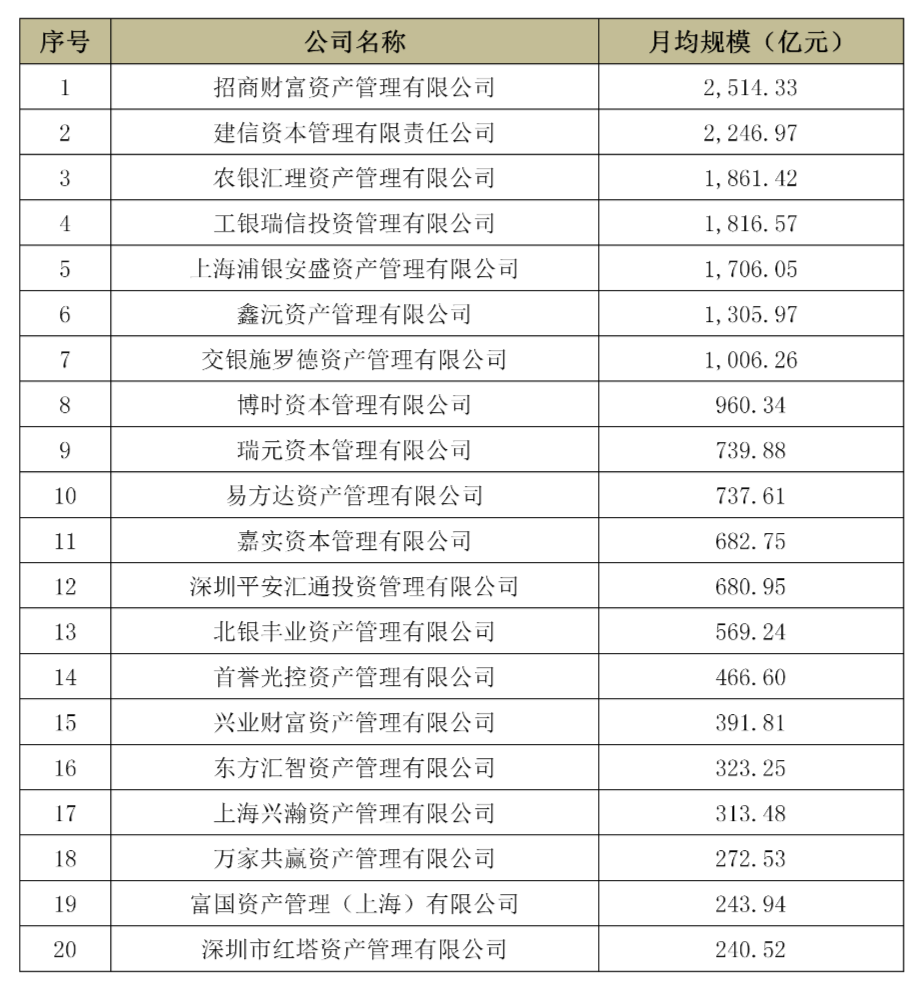 | 序号 | 公司名称 | 月均规模（亿元） |
|---|---|---|
| 1 | 招商财富资产管理有限公司 | 2,514.33 |
| 2 | 建信资本管理有限责任公司 | 2,246.97 |
| 3 | 农银汇理资产管理有限公司 | 1,861.42 |
| 4 | 工银瑞信投资管理有限公司 | 1,816.57 |
| 5 | 上海浦银安盛资产管理有限公司 | 1,706.05 |
| 6 | 鑫沅资产管理有限公司 | 1,305.97 |
| 7 | 交银施罗德资产管理有限公司 | 1,006.26 |
| 8 | 博时资本管理有限公司 | 960.34 |
| 9 | 瑞元资本管理有限公司 | 739.88 |
| 10 | 易方达资产管理有限公司 | 737.61 |
| 11 | 嘉实资本管理有限公司 | 682.75 |
| 12 | 深圳平安汇通投资管理有限公司 | 680.95 |
| 13 | 北银丰业资产管理有限公司 | 569.24 |
| 14 | 首誉光控资产管理有限公司 | 466.60 |
| 15 | 兴业财富资产管理有限公司 | 391.81 |
| 16 | 东方汇智资产管理有限公司 | 323.25 |
| 17 | 上海兴瀚资产管理有限公司 | 313.48 |
| 18 | 万家共赢资产管理有限公司 | 272.53 |
| 19 | 富国资产管理（上海）有限公司 | 243.94 |
| 20 | 深圳市红塔资产管理有限公司 | 240.52 |